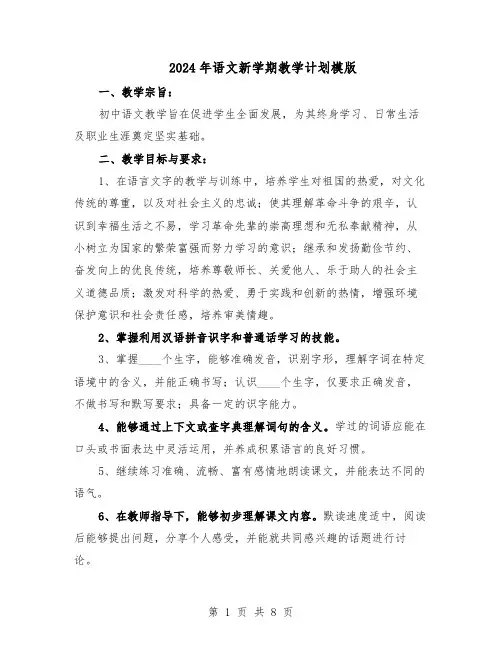 2024年语文新学期教学计划模版

一、教学宗旨：

初中语文教学旨在促进学生全面发展，为其终身学习、日常生活及职业生涯奠定坚实基础。

二、教学目标与要求：

1、在语言文字的教学与训练中，培养学生对祖国的热爱，对文化传统的尊重，以及对社会主义的忠诚；使其理解革命斗争的艰辛，认识到幸福生活之不易，学习革命先辈的崇高理想和无私奉献精神，从小树立为国家的繁荣富强而努力学习的意识；继承和发扬勤俭节约、奋发向上的优良传统，培养尊敬师长、关爱他人、乐于助人的社会主义道德品质；激发对科学的热爱、勇于实践和创新的热情，增强环境保护意识和社会责任感，培养审美情趣。

2、掌握利用汉语拼音识字和普通话学习的技能。

3、掌握____个生字，能够准确发音，识别字形，理解字词在特定语境中的含义，并能正确书写；认识____个生字，仅要求正确发音，不做书写和默写要求；具备一定的识字能力。

4、能够通过上下文或查字典理解词句的含义。学过的词语应能在口头或书面表达中灵活运用，并养成积累语言的良好习惯。

5、继续练习准确、流畅、富有感情地朗读课文，并能表达不同的语气。

6、在教师指导下，能够初步理解课文内容。默读速度适中，阅读后能够提出问题，分享个人感受，并能就共同感兴趣的话题进行讨论。

第 1 页 共 8 页